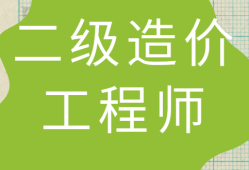 二级造价
工程师